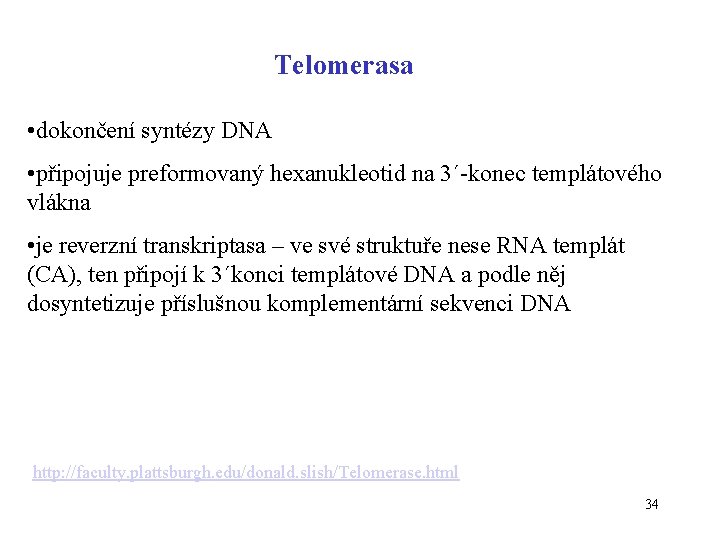 Telomerasa

•dokončení syntézy DNA

•připojuje preformovaný hexanukleotid na 3´-konec templátového vlákna

•je reverzní transkriptasa – ve své struktuře nese RNA templát (CA), ten připojí k 3´konci templátové DNA a podle něj dosyntetizuje příslušnou komplementární sekvenci DNA

http://faculty.plattsburgh.edu/donald.slish/Telomerase.html

34